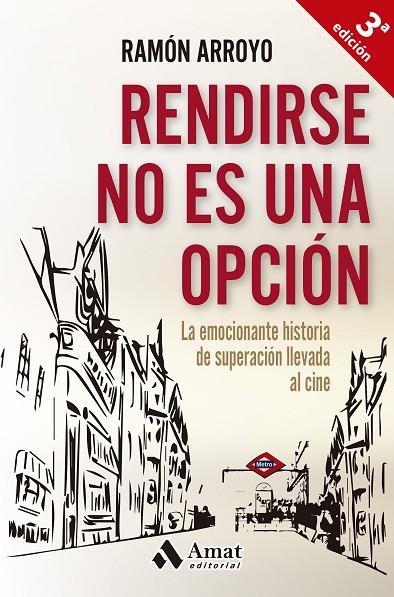 3ª edición

RAMÓN ARROYO

RENDIRSE NO ES UNA OPCIÓN

La emocionante historia de superación llevada al cine

Metro

Amat editorial